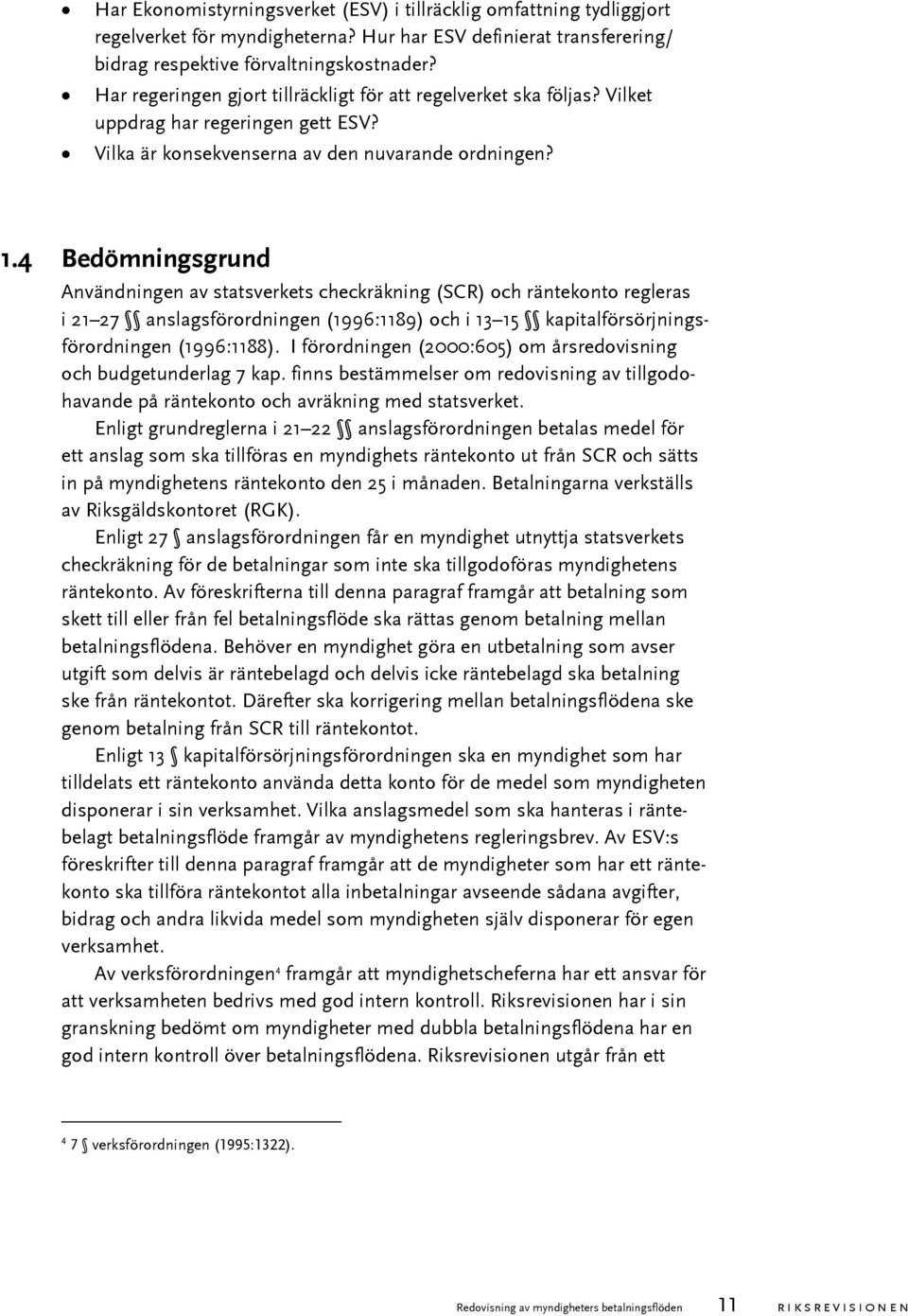 • Har Ekonomistyrningsverket (ESV) i tillräcklig omfattning tydliggjort regelverket för myndigheterna? Hur har ESV definierat transferering/ bidrag respektive förvaltningskostnader?
• Har regeringen gjort tillräckligt för att regelverket ska följas? Vilket uppdrag har regeringen gett ESV?
• Vilka är konsekvenserna av den nuvarande ordningen?

1.4 Bedömningsgrund

Användningen av statsverkets checkräkning (SCR) och räntekonto regleras i 21–27 §§ anslagsförordningen (1996:1189) och i 13–15 §§ kapitalförsörjningsförordningen (1996:1188). I förordningen (2000:605) om årsredovisning och budgetunderlag 7 kap. finns bestämmelser om redovisning av tillgodohavande på räntekonto och avräkning med statsverket.

Enligt grundreglerna i 21–22 §§ anslagsförordningen betalas medel för ett anslag som ska tillföras en myndighets räntekonto ut från SCR och sätts in på myndighetens räntekonto den 25 i månaden. Betalningarna verkställs av Riksgäldskontoret (RGK).

Enligt 27 § anslagsförordningen får en myndighet utnyttja statsverkets checkräkning för de betalningar som inte ska tillgodoföras myndighetens räntekonto. Av föreskrifterna till denna paragraf framgår att betalning som skett till eller från fel betalningsflöde ska rättas genom betalning mellan betalningsflödena. Behöver en myndighet göra en utbetalning som avser utgift som delvis är räntebelagd och delvis icke räntebelagd ska betalning ske från räntekontot. Därefter ska korrigering mellan betalningsflödena ske genom betalning från SCR till räntekontot.

Enligt 13 § kapitalförsörjningsförordningen ska en myndighet som har tilldelats ett räntekonto använda detta konto för de medel som myndigheten disponerar i sin verksamhet. Vilka anslagsmedel som ska hanteras i räntebelagt betalningsflöde framgår av myndighetens regleringsbrev. Av ESV:s föreskrifter till denna paragraf framgår att de myndigheter som har ett räntekonto ska tillföra räntekontot alla inbetalningar avseende sådana avgifter, bidrag och andra likvida medel som myndigheten själv disponerar för egen verksamhet.

Av verksförordningen⁴ framgår att myndighetscheferna har ett ansvar för att verksamheten bedrivs med god intern kontroll. Riksrevisionen har i sin granskning bedömt om myndigheter med dubbla betalningsflödena har en god intern kontroll över betalningsflödena. Riksrevisionen utgår från ett

⁴ 7 § verksförordningen (1995:1322).

Redovisning av myndigheters betalningsflöden 11 RIKSREVISIONEN